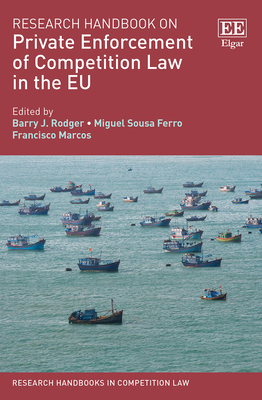 RESEARCH HANDBOOK ON
Private Enforcement of Competition Law in the EU

EE
Elgar

Edited by
Barry J. Rodger • Miguel Sousa Ferro
Francisco Marcos

RESEARCH HANDBOOKS IN COMPETITION LAW